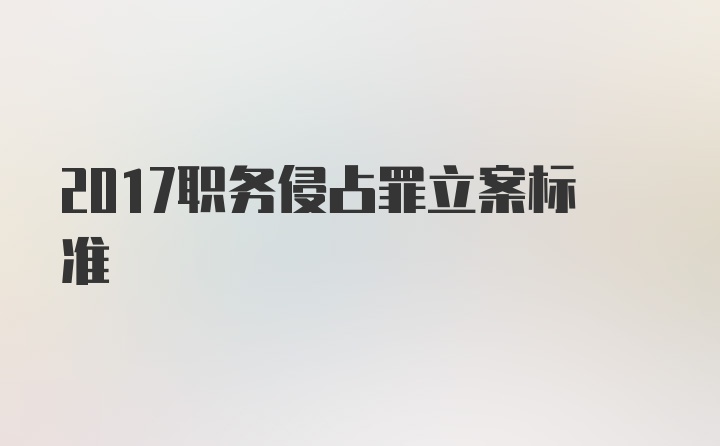 2017职务侵占罪立案标准